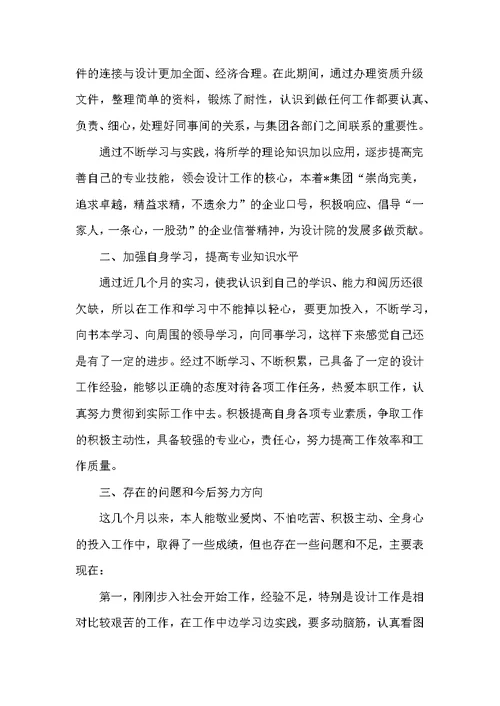 件的连接与设计更加全面、经济合理。在此期间，通过办理资质升级文件，整理简单的资料，锻炼了耐性，认识到做任何工作都要认真、负责、细心，处理好同事间的关系，与集团各部门之间联系的重要性。

通过不断学习与实践，将所学的理论知识加以应用，逐步提高完善自己的专业技能，领会设计工作的核心，本着*集团“崇尚完美，追求卓越，精益求精，不遗余力”的企业口号，积极响应、倡导“一家人，一条心，一股劲”的企业信誉精神，为设计院的发展多做贡献。

二、加强自身学习，提高专业知识水平

通过近几个月的实习，使我认识到自己的学识、能力和阅历还很欠缺，所以在工作和学习中不能掉以轻心，要更加投入，不断学习，向书本学习、向周围的领导学习，向同事学习，这样下来感觉自己还是有了一定的进步。经过不断学习、不断积累，已具备了一定的设计工作经验，能够以正确的态度对待各项工作任务，热爱本职工作，认真努力贯彻到实际工作中去。积极提高自身各项专业素质，争取工作的积极主动性，具备较强的专业心，责任心，努力提高工作效率和工作质量。

三、存在的问题和今后努力方向

这几个月以来，本人能敬业爱岗、不怕吃苦、积极主动、全身心的投入工作中，取得了一些成绩，但也存在一些问题和不足，主要表现在：

第一，刚刚步入社会开始工作，经验不足，特别是设计工作是相对比较艰苦的工作，在工作中边学习边实践，要多动脑筋，认真看图